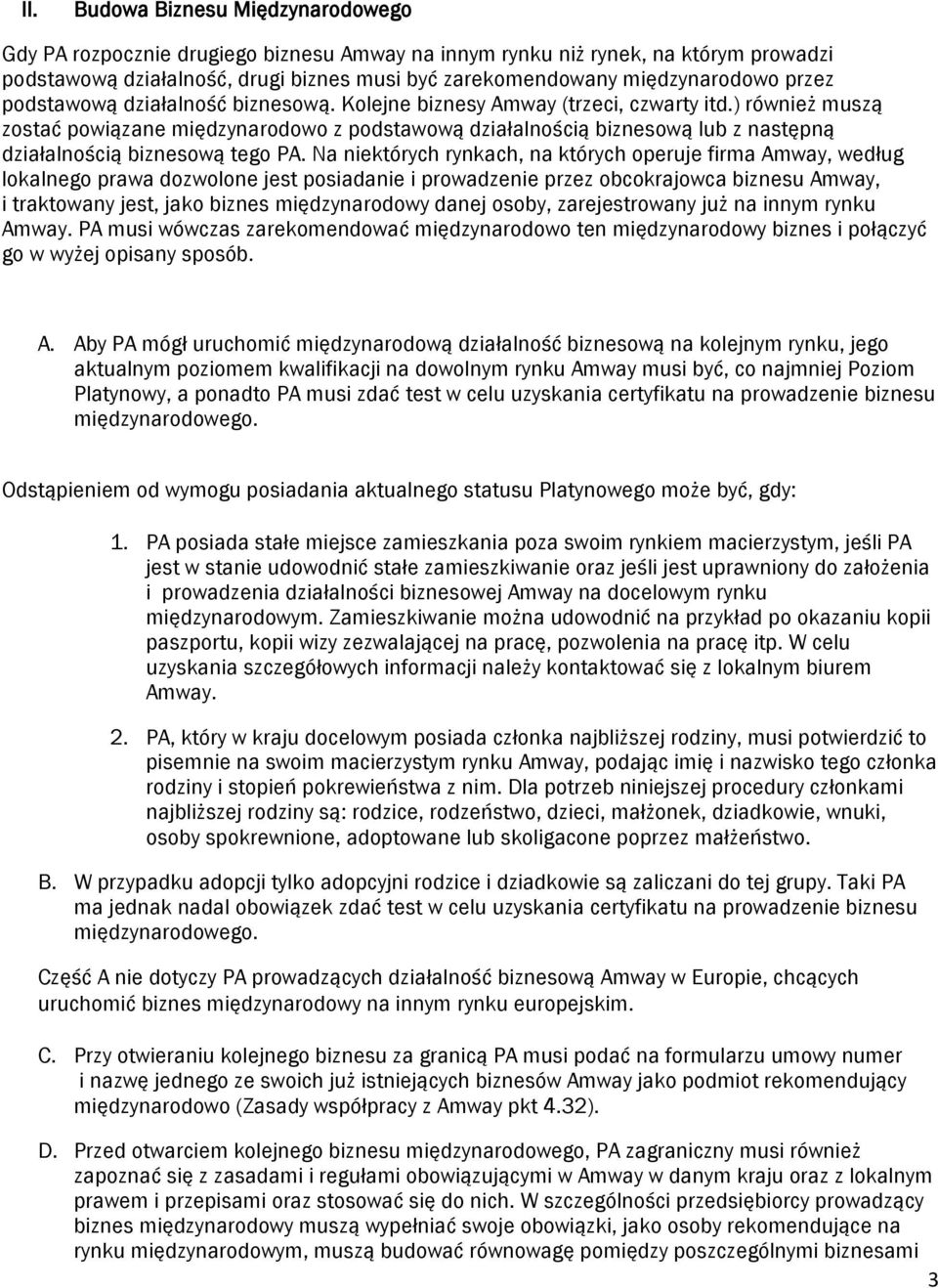 II. Budowa Biznesu Międzynarodowego

Gdy PA rozpocznie drugiego biznesu Amway na innym rynku niż rynek, na którym prowadzi podstawową działalność, drugi biznes musi być zarekomendowany międzynarodowo przez podstawową działalność biznesową. Kolejne biznesy Amway (trzeci, czwarty itd.) również muszą zostać powiązane międzynarodowo z podstawową działalnością biznesową lub z następną działalnością biznesową tego PA. Na niektórych rynkach, na których operuje firma Amway, według lokalnego prawa dozwolone jest posiadanie i prowadzenie przez obcokrajowca biznesu Amway, i traktowany jest, jako biznes międzynarodowy danej osoby, zarejestrowany już na innym rynku Amway. PA musi wówczas zarekomendować międzynarodowo ten międzynarodowy biznes i połączyć go w wyżej opisany sposób.

A. Aby PA mógł uruchomić międzynarodową działalność biznesową na kolejnym rynku, jego aktualnym poziomem kwalifikacji na dowolnym rynku Amway musi być, co najmniej Poziom Platynowy, a ponadto PA musi zdać test w celu uzyskania certyfikatu na prowadzenie biznesu międzynarodowego.

Odstąpieniem od wymogu posiadania aktualnego statusu Platynowego może być, gdy:

1. PA posiada stałe miejsce zamieszkania poza swoim rynkiem macierzystym, jeśli PA jest w stanie udowodnić stałe zamieszkiwanie oraz jeśli jest uprawniony do założenia i prowadzenia działalności biznesowej Amway na docelowym rynku międzynarodowym. Zamieszkiwanie można udowodnić na przykład po okazaniu kopii paszportu, kopii wizy zezwalającej na pracę, pozwolenia na pracę itp. W celu uzyskania szczegółowych informacji należy kontaktować się z lokalnym biurem Amway.

2. PA, który w kraju docelowym posiada członka najbliższej rodziny, musi potwierdzić to pisemnie na swoim macierzystym rynku Amway, podając imię i nazwisko tego członka rodziny i stopień pokrewieństwa z nim. Dla potrzeb niniejszej procedury członkami najbliższej rodziny są: rodzice, rodzeństwo, dzieci, małżonek, dziadkowie, wnuki, osoby spokrewnione, adoptowane lub skoligacone poprzez małżeństwo.

B. W przypadku adopcji tylko adopcyjni rodzice i dziadkowie są zaliczani do tej grupy. Taki PA ma jednak nadal obowiązek zdać test w celu uzyskania certyfikatu na prowadzenie biznesu międzynarodowego.

Część A nie dotyczy PA prowadzących działalność biznesową Amway w Europie, chcących uruchomić biznes międzynarodowy na innym rynku europejskim.

C. Przy otwieraniu kolejnego biznesu za granicą PA musi podać na formularzu umowy numer i nazwę jednego ze swoich już istniejących biznesów Amway jako podmiot rekomendujący międzynarodowo (Zasady współpracy z Amway pkt 4.32).

D. Przed otwarciem kolejnego biznesu międzynarodowego, PA zagraniczny musi również zapoznać się z zasadami i regułami obowiązującymi w Amway w danym kraju oraz z lokalnym prawem i przepisami oraz stosować się do nich. W szczególności przedsiębiorcy prowadzący biznes międzynarodowy muszą wypełniać swoje obowiązki, jako osoby rekomendujące na rynku międzynarodowym, muszą budować równowagę pomiędzy poszczególnymi biznesami

3